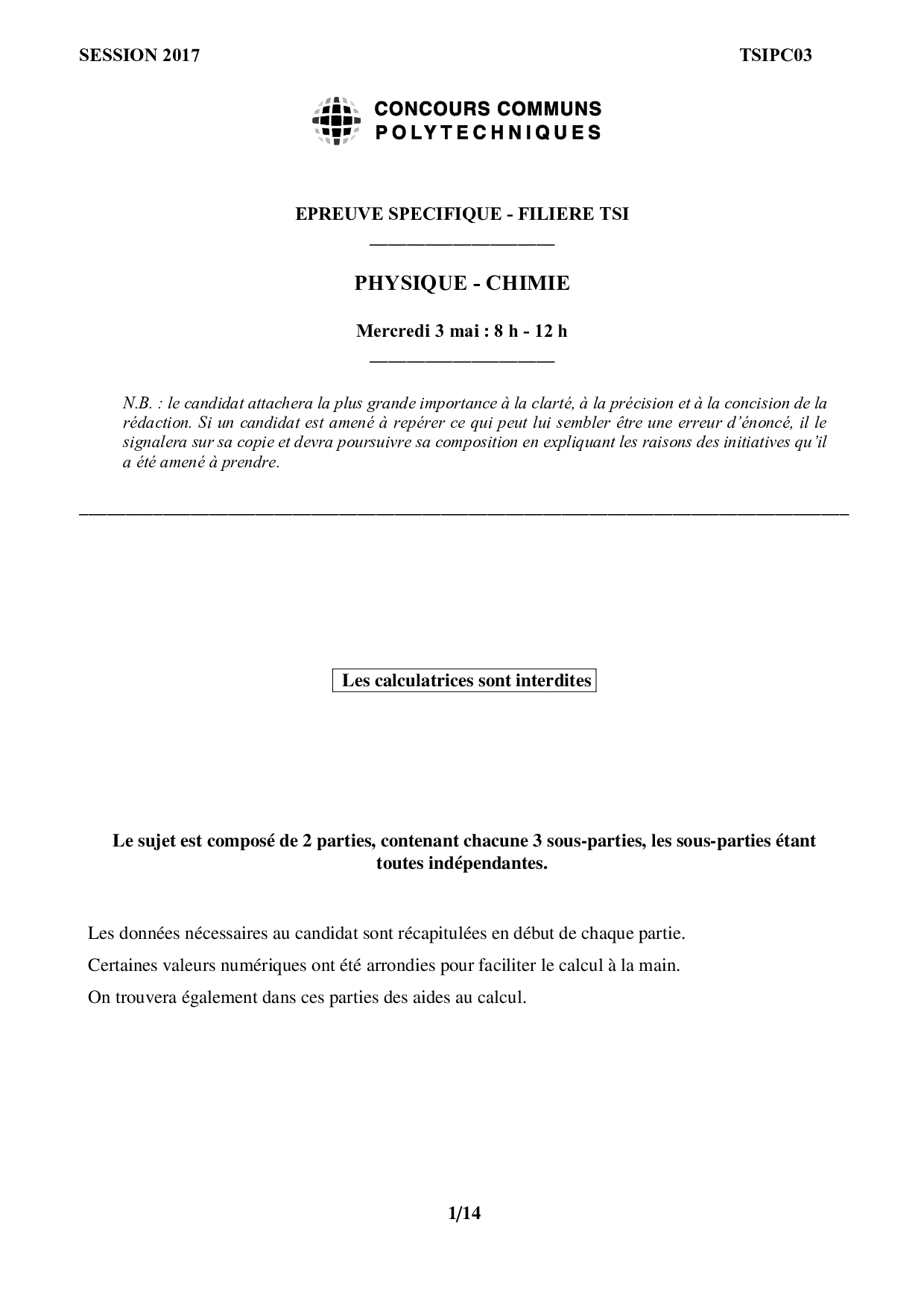 SESSION 2017

TSIPC03

CONCOURS COMMUNS
POLYTECHNIQUES

EPREUVE SPECIFIQUE - FILIERE TSI

PHYSIQUE - CHIMIE

Mercredi 3 mai : 8 h - 12 h

N.B. : le candidat attachera la plus grande importance à la clarté, à la précision et à la concision de la rédaction. Si un candidat est amené à repérer ce qui peut lui sembler être une erreur d'énoncé, il le signalera sur sa copie et devra poursuivre sa composition en expliquant les raisons des initiatives qu'il a été amené à prendre.

Les calculatrices sont interdites

Le sujet est composé de 2 parties, contenant chacune 3 sous-parties, les sous-parties étant toutes indépendantes.

Les données nécessaires au candidat sont récapitulées en début de chaque partie.

Certaines valeurs numériques ont été arrondies pour faciliter le calcul à la main.

On trouvera également dans ces parties des aides au calcul.

1/14